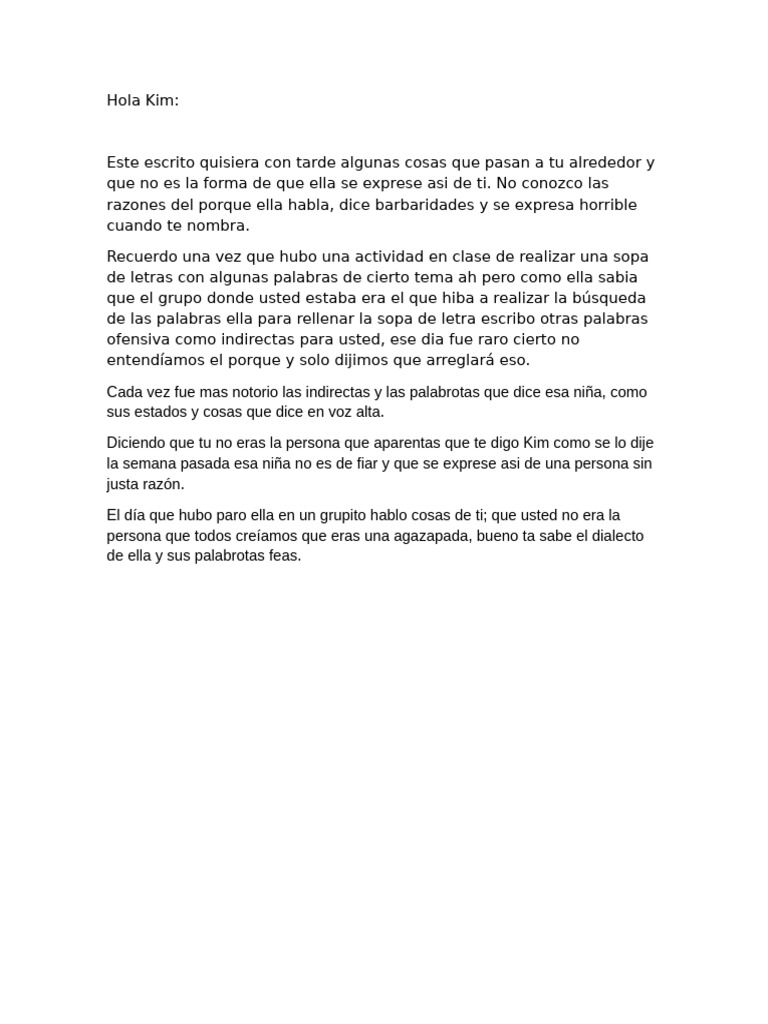 Hola Kim:

Este escrito quisiera con tarde algunas cosas que pasan a tu alrededor y que no es la forma de que ella se exprese asi de ti. No conozco las razones del porque ella habla, dice barbaridades y se expresa horrible cuando te nombra.

Recuerdo una vez que hubo una actividad en clase de realizar una sopa de letras con algunas palabras de cierto tema ah pero como ella sabia que el grupo donde usted estaba era el que hiba a realizar la búsqueda de las palabras ella para rellenar la sopa de letra escribo otras palabras ofensiva como indirectas para usted, ese dia fue raro cierto no entendíamos el porque y solo dijimos que arreglará eso.

Cada vez fue mas notorio las indirectas y las palabrotas que dice esa niña, como sus estados y cosas que dice en voz alta.

Diciendo que tu no eras la persona que aparentas que te digo Kim como se lo dije la semana pasada esa niña no es de fiar y que se exprese asi de una persona sin justa razón.

El día que hubo paro ella en un grupito hablo cosas de ti; que usted no era la persona que todos creíamos que eras una agazapada, bueno ta sabe el dialecto de ella y sus palabrotas feas.